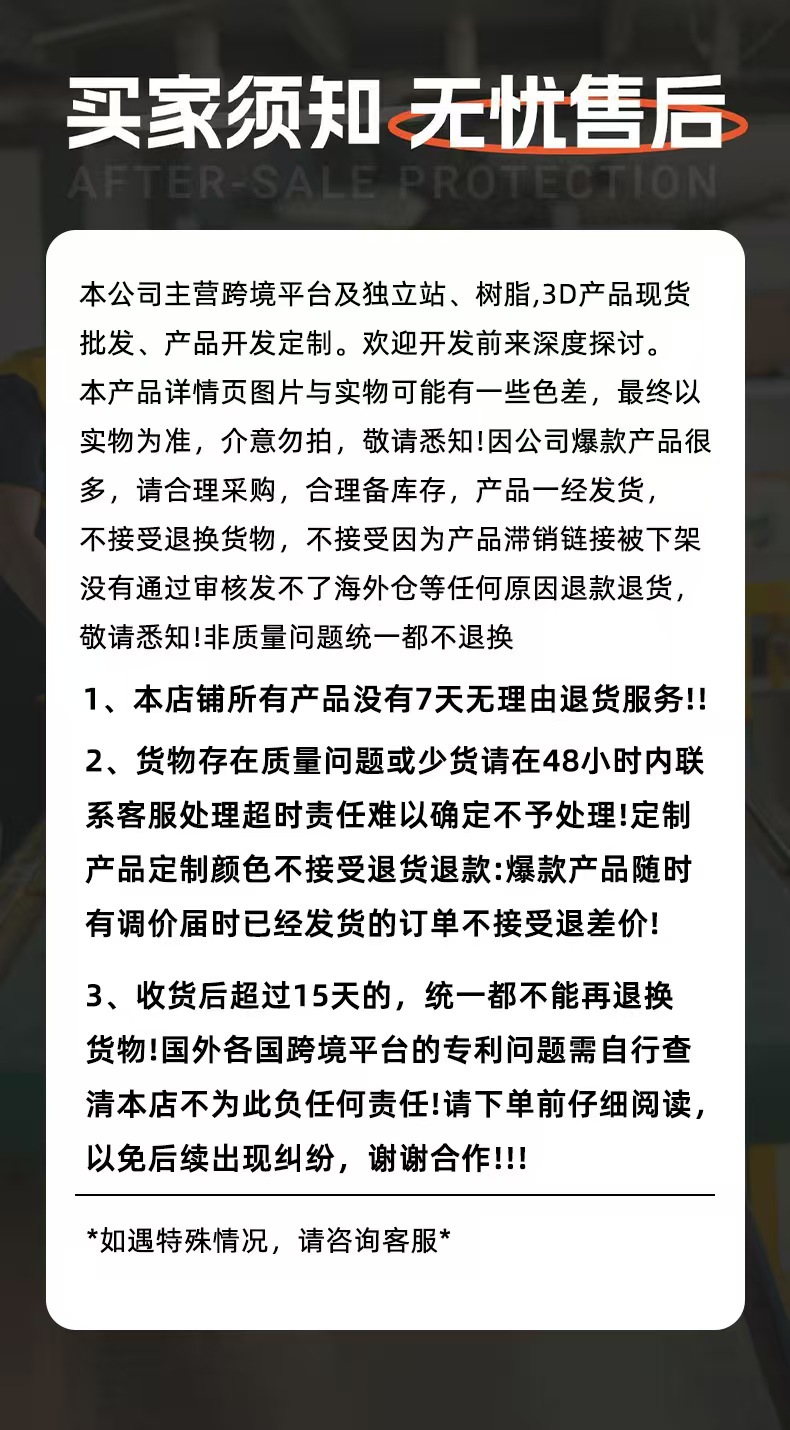 买家须知 无忧售后
AFTER-SALE PROTECTION

本公司主营跨境平台及独立站、树脂,3D产品现货批发、产品开发定制。欢迎开发前来深度探讨。
本产品详情页图片与实物可能有一些色差，最终以实物为准，介意勿拍，敬请悉知!因公司爆款产品很多，请合理采购，合理备库存，产品一经发货，不接受退换货物，不接受因为产品滞销链接被下架没有通过审核发不了海外仓等任何原因退款退货，敬请悉知!非质量问题统一都不退换

1、本店铺所有产品没有7天无理由退货服务!!

2、货物存在质量问题或少货请在48小时内联系客服处理超时责任难以确定不予处理!定制产品定制颜色不接受退货退款:爆款产品随时有调价届时已经发货的订单不接受退差价!

3、收货后超过15天的，统一都不能再退换货物!国外各国跨境平台的专利问题需自行查清本店不为此负任何责任!请下单前仔细阅读，以免后续出现纠纷，谢谢合作!!!

*如遇特殊情况，请咨询客服*